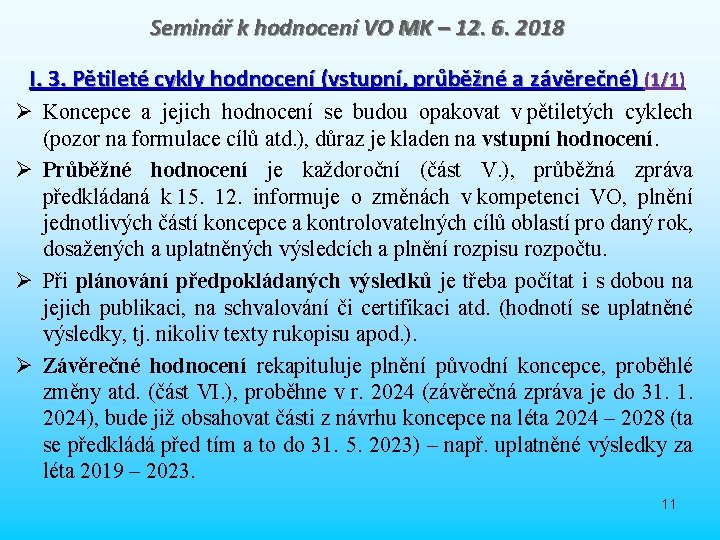 Seminář k hodnocení VO MK – 12. 6. 2018

I. 3. Pětileté cykly hodnocení (vstupní, průběžné a závěrečné) (1/1)

➢ Koncepce a jejich hodnocení se budou opakovat v pětiletých cyklech (pozor na formulace cílů atd.), důraz je kladen na vstupní hodnocení.

➢ Průběžné hodnocení je každoroční (část V.), průběžná zpráva předkládaná k 15. 12. informuje o změnách v kompetenci VO, plnění jednotlivých částí koncepce a kontrolovatelných cílů oblastí pro daný rok, dosažených a uplatněných výsledcích a plnění rozpisu rozpočtu.

➢ Při plánování předpokládaných výsledků je třeba počítat i s dobou na jejich publikaci, na schvalování či certifikaci atd. (hodnotí se uplatněné výsledky, tj. nikoliv texty rukopisu apod.).

➢ Závěrečné hodnocení rekapituluje plnění původní koncepce, proběhlé změny atd. (část VI.), proběhne v r. 2024 (závěrečná zpráva je do 31. 1. 2024), bude již obsahovat části z návrhu koncepce na léta 2024 – 2028 (ta se předkládá před tím a to do 31. 5. 2023) – např. uplatněné výsledky za léta 2019 – 2023.

11